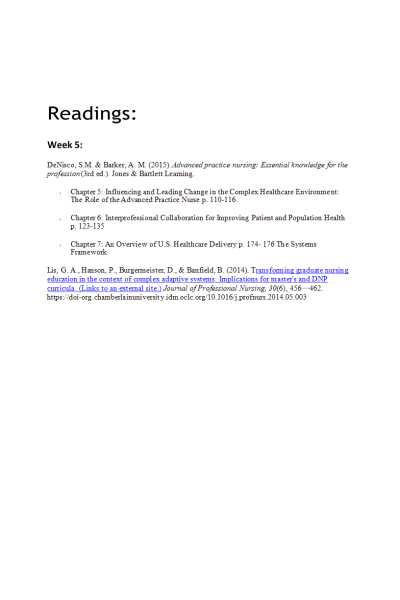 Readings:

Week 5:

DeNisco, S.M. & Barker, A. M. (2015). Advanced practice nursing: Essential knowledge for the profession (3rd ed.). Jones & Bartlett Learning.

- Chapter 5: Influencing and Leading Change in the Complex Healthcare Environment: The Role of the Advanced Practice Nurse p. 110-116.

- Chapter 6: Interprofessional Collaboration for Improving Patient and Population Health p. 123-135

- Chapter 7: An Overview of U.S. Healthcare Delivery p. 174- 176 The Systems Framework

Lis, G. A., Hanson, P., Burgermeister, D., & Banfield, B. (2014). Transforming graduate nursing education in the context of complex adaptive systems: Implications for master's and DNP curricula. (Links to an external site.) Journal of Professional Nursing, 30(6), 456—462. https://doi-org.chamberlainuniversity.idm.oclc.org/10.1016/j.profnurs.2014.05.003